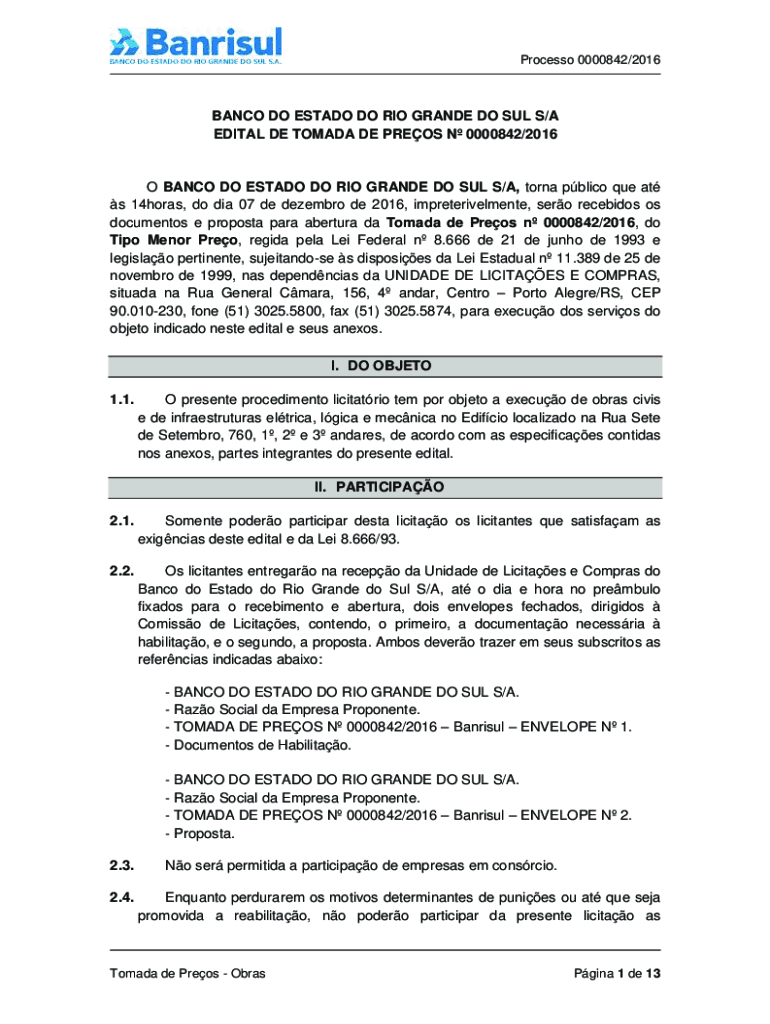 Banrisul
BANCO DO ESTADO DO RIO GRANDE DO SUL S.A.

Processo 0000842/2016

BANCO DO ESTADO DO RIO GRANDE DO SUL S/A
EDITAL DE TOMADA DE PREÇOS Nº 0000842/2016

O BANCO DO ESTADO DO RIO GRANDE DO SUL S/A, torna público que até às 14horas, do dia 07 de dezembro de 2016, impreterivelmente, serão recebidos os documentos e proposta para abertura da Tomada de Preços nº 0000842/2016, do Tipo Menor Preço, regida pela Lei Federal nº 8.666 de 21 de junho de 1993 e legislação pertinente, sujeitando-se às disposições da Lei Estadual nº 11.389 de 25 de novembro de 1999, nas dependências da UNIDADE DE LICITAÇÕES E COMPRAS, situada na Rua General Câmara, 156, 4º andar, Centro – Porto Alegre/RS, CEP 90.010-230, fone (51) 3025.5800, fax (51) 3025.5874, para execução dos serviços do objeto indicado neste edital e seus anexos.

I. DO OBJETO

1.1. O presente procedimento licitatório tem por objeto a execução de obras civis e de infraestruturas elétrica, lógica e mecânica no Edifício localizado na Rua Sete de Setembro, 760, 1º, 2º e 3º andares, de acordo com as especificações contidas nos anexos, partes integrantes do presente edital.

II. PARTICIPAÇÃO

2.1. Somente poderão participar desta licitação os licitantes que satisfaçam as exigências deste edital e da Lei 8.666/93.

2.2. Os licitantes entregarão na recepção da Unidade de Licitações e Compras do Banco do Estado do Rio Grande do Sul S/A, até o dia e hora no preâmbulo fixados para o recebimento e abertura, dois envelopes fechados, dirigidos à Comissão de Licitações, contendo, o primeiro, a documentação necessária à habilitação, e o segundo, a proposta. Ambos deverão trazer em seus subscritos as referências indicadas abaixo:

- BANCO DO ESTADO DO RIO GRANDE DO SUL S/A.
- Razão Social da Empresa Proponente.
- TOMADA DE PREÇOS Nº 0000842/2016 – Banrisul – ENVELOPE Nº 1.
- Documentos de Habilitação.

- BANCO DO ESTADO DO RIO GRANDE DO SUL S/A.
- Razão Social da Empresa Proponente.
- TOMADA DE PREÇOS Nº 0000842/2016 – Banrisul – ENVELOPE Nº 2.
- Proposta.

2.3. Não será permitida a participação de empresas em consórcio.

2.4. Enquanto perdurarem os motivos determinantes de punições ou até que seja promovida a reabilitação, não poderão participar da presente licitação as

Tomada de Preços - Obras

Página 1 de 13